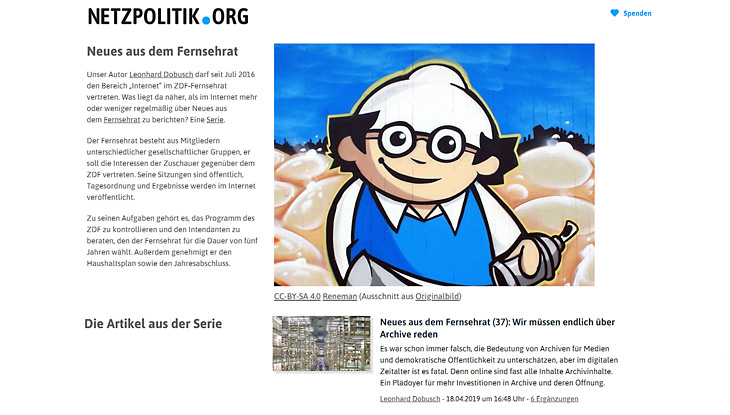 NETZPOLITIK.ORG

Spenden

Neues aus dem Fernsehrat

Unser Autor Leonhard Dobusch darf seit Juli 2016 den Bereich „Internet" im ZDF-Fernsehrat vertreten. Was liegt da näher, als im Internet mehr oder weniger regelmäßig über Neues aus dem Fernsehrat zu berichten? Eine Serie.

Der Fernsehrat besteht aus Mitgliedern unterschiedlicher gesellschaftlicher Gruppen, er soll die Interessen der Zuschauer gegenüber dem ZDF vertreten. Seine Sitzungen sind öffentlich, Tagesordnung und Ergebnisse werden im Internet veröffentlicht.

Zu seinen Aufgaben gehört es, das Programm des ZDF zu kontrollieren und den Intendanten zu beraten, den der Fernsehrat für die Dauer von fünf Jahren wählt. Außerdem genehmigt er den Haushaltsplan sowie den Jahresabschluss.

CC-BY-SA 4.0 Reneman (Ausschnitt aus Originalbild)

Die Artikel aus der Serie

Neues aus dem Fernsehrat (37): Wir müssen endlich über Archive reden

Es war schon immer falsch, die Bedeutung von Archiven für Medien und demokratische Öffentlichkeit zu unterschätzen, aber im digitalen Zeitalter ist es fatal. Denn online sind fast alle Inhalte Archivinhalte. Ein Plädoyer für mehr Investitionen in Archive und deren Öffnung.

Leonhard Dobusch - 18.04.2019 um 16:48 Uhr - 6 Ergänzungen